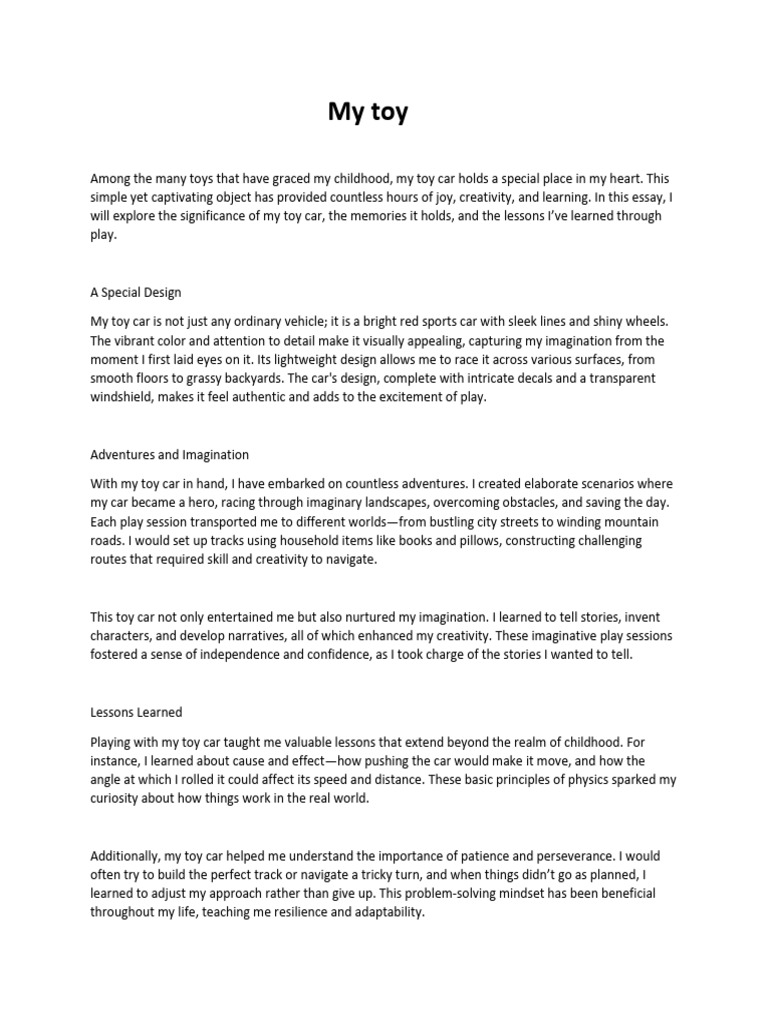 My toy

Among the many toys that have graced my childhood, my toy car holds a special place in my heart. This simple yet captivating object has provided countless hours of joy, creativity, and learning. In this essay, I will explore the significance of my toy car, the memories it holds, and the lessons I've learned through play.

A Special Design

My toy car is not just any ordinary vehicle; it is a bright red sports car with sleek lines and shiny wheels. The vibrant color and attention to detail make it visually appealing, capturing my imagination from the moment I first laid eyes on it. Its lightweight design allows me to race it across various surfaces, from smooth floors to grassy backyards. The car's design, complete with intricate decals and a transparent windshield, makes it feel authentic and adds to the excitement of play.

Adventures and Imagination

With my toy car in hand, I have embarked on countless adventures. I created elaborate scenarios where my car became a hero, racing through imaginary landscapes, overcoming obstacles, and saving the day. Each play session transported me to different worlds—from bustling city streets to winding mountain roads. I would set up tracks using household items like books and pillows, constructing challenging routes that required skill and creativity to navigate.

This toy car not only entertained me but also nurtured my imagination. I learned to tell stories, invent characters, and develop narratives, all of which enhanced my creativity. These imaginative play sessions fostered a sense of independence and confidence, as I took charge of the stories I wanted to tell.

Lessons Learned

Playing with my toy car taught me valuable lessons that extend beyond the realm of childhood. For instance, I learned about cause and effect—how pushing the car would make it move, and how the angle at which I rolled it could affect its speed and distance. These basic principles of physics sparked my curiosity about how things work in the real world.

Additionally, my toy car helped me understand the importance of patience and perseverance. I would often try to build the perfect track or navigate a tricky turn, and when things didn't go as planned, I learned to adjust my approach rather than give up. This problem-solving mindset has been beneficial throughout my life, teaching me resilience and adaptability.